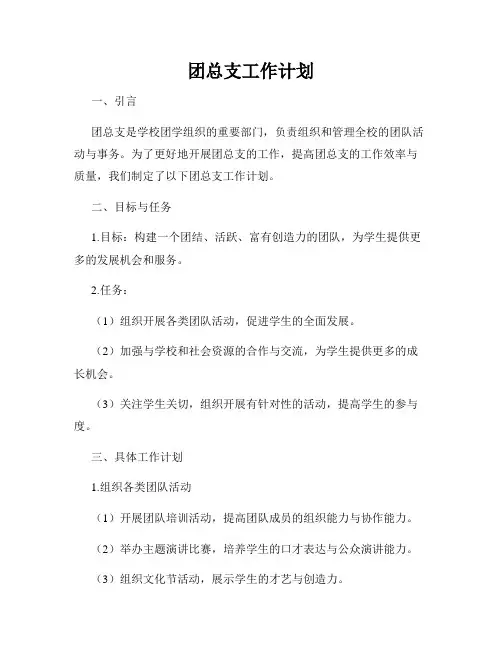 团总支工作计划

一、引言

团总支是学校团学组织的重要部门，负责组织和管理全校的团队活动与事务。为了更好地开展团总支的工作，提高团总支的工作效率与质量，我们制定了以下团总支工作计划。

二、目标与任务

1.目标：构建一个团结、活跃、富有创造力的团队，为学生提供更多的发展机会和服务。

2.任务：

（1）组织开展各类团队活动，促进学生的全面发展。

（2）加强与学校和社会资源的合作与交流，为学生提供更多的成长机会。

（3）关注学生关切，组织开展有针对性的活动，提高学生的参与度。

三、具体工作计划

1.组织各类团队活动

（1）开展团队培训活动，提高团队成员的组织能力与协作能力。

（2）举办主题演讲比赛，培养学生的口才表达与公众演讲能力。

（3）组织文化节活动，展示学生的才艺与创造力。